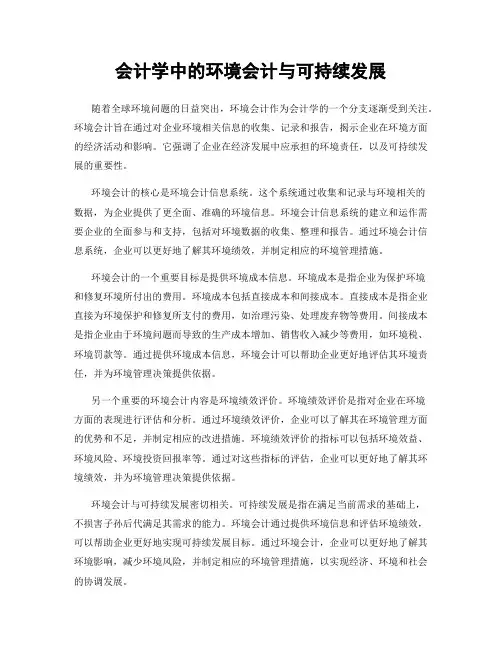 会计学中的环境会计与可持续发展

随着全球环境问题的日益突出，环境会计作为会计学的一个分支逐渐受到关注。环境会计旨在通过对企业环境相关信息的收集、记录和报告，揭示企业在环境方面的经济活动和影响。它强调了企业在经济发展中应承担的环境责任，以及可持续发展的重要性。

环境会计的核心是环境会计信息系统。这个系统通过收集和记录与环境相关的数据，为企业提供了更全面、准确的环境信息。环境会计信息系统的建立和运作需要企业的全面参与和支持，包括对环境数据的收集、整理和报告。通过环境会计信息系统，企业可以更好地了解其环境绩效，并制定相应的环境管理措施。

环境会计的一个重要目标是提供环境成本信息。环境成本是指企业为保护环境和修复环境所付出的费用。环境成本包括直接成本和间接成本。直接成本是指企业直接为环境保护和修复所支付的费用，如治理污染、处理废弃物等费用。间接成本是指企业由于环境问题而导致的生产成本增加、销售收入减少等费用，如环境税、环境罚款等。通过提供环境成本信息，环境会计可以帮助企业更好地评估其环境责任，并为环境管理决策提供依据。

另一个重要的环境会计内容是环境绩效评价。环境绩效评价是指对企业在环境方面的表现进行评估和分析。通过环境绩效评价，企业可以了解其在环境管理方面的优势和不足，并制定相应的改进措施。环境绩效评价的指标可以包括环境效益、环境风险、环境投资回报率等。通过对这些指标的评估，企业可以更好地了解其环境绩效，并为环境管理决策提供依据。

环境会计与可持续发展密切相关。可持续发展是指在满足当前需求的基础上，不损害子孙后代满足其需求的能力。环境会计通过提供环境信息和评估环境绩效，可以帮助企业更好地实现可持续发展目标。通过环境会计，企业可以更好地了解其环境影响，减少环境风险，并制定相应的环境管理措施，以实现经济、环境和社会的协调发展。